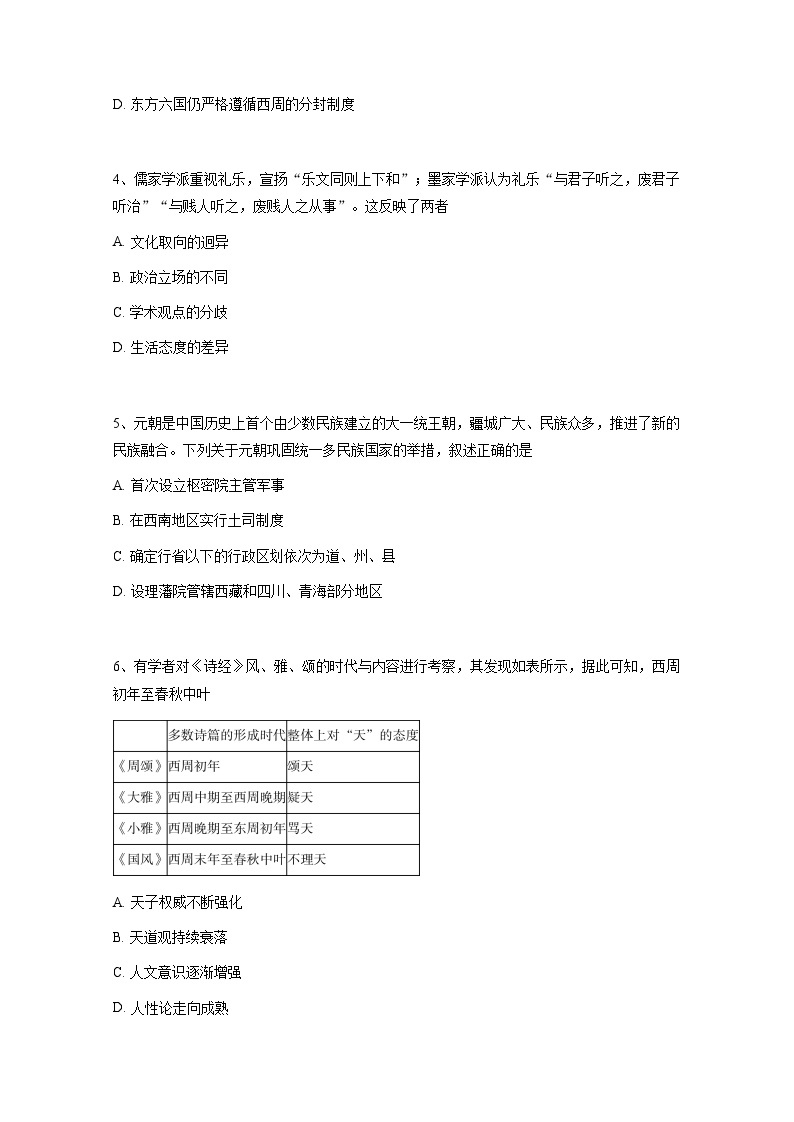 D. 东方六国仍严格遵循西周的分封制度

4、儒家学派重视礼乐，宣扬“乐文同则上下和”；墨家学派认为礼乐“与君子听之，废君子听治”“与贱人听之，废贱人之从事”。这反映了两者

A. 文化取向的迥异

B. 政治立场的不同

C. 学术观点的分歧

D. 生活态度的差异

5、元朝是中国历史上首个由少数民族建立的大一统王朝，疆域广大、民族众多，推进了新的民族融合。下列关于元朝巩固统一多民族国家的举措，叙述正确的是

A. 首次设立枢密院主管军事

B. 在西南地区实行土司制度

C. 确定行省以下的行政区划依次为道、州、县

D. 设理藩院管辖西藏和四川、青海部分地区

6、有学者对《诗经》风、雅、颂的时代与内容进行考察，其发现如表所示，据此可知，西周初年至春秋中叶

| | 多数诗篇的形成时代 | 整体上对“天”的态度 |
|---|---|---|
| 《周颂》 | 西周初年 | 颂天 |
| 《大雅》 | 西周中期至西周晚期 | 疑天 |
| 《小雅》 | 西周晚期至东周初年 | 骂天 |
| 《国风》 | 西周末年至春秋中叶 | 不理天 |

A. 天子权威不断强化

B. 天道观持续衰落

C. 人文意识逐渐增强

D. 人性论走向成熟